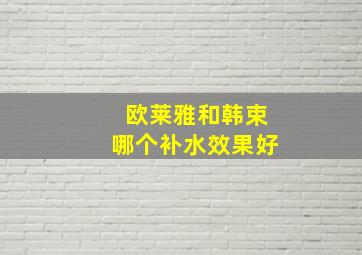 欧莱雅和韩束
哪个补水效果好